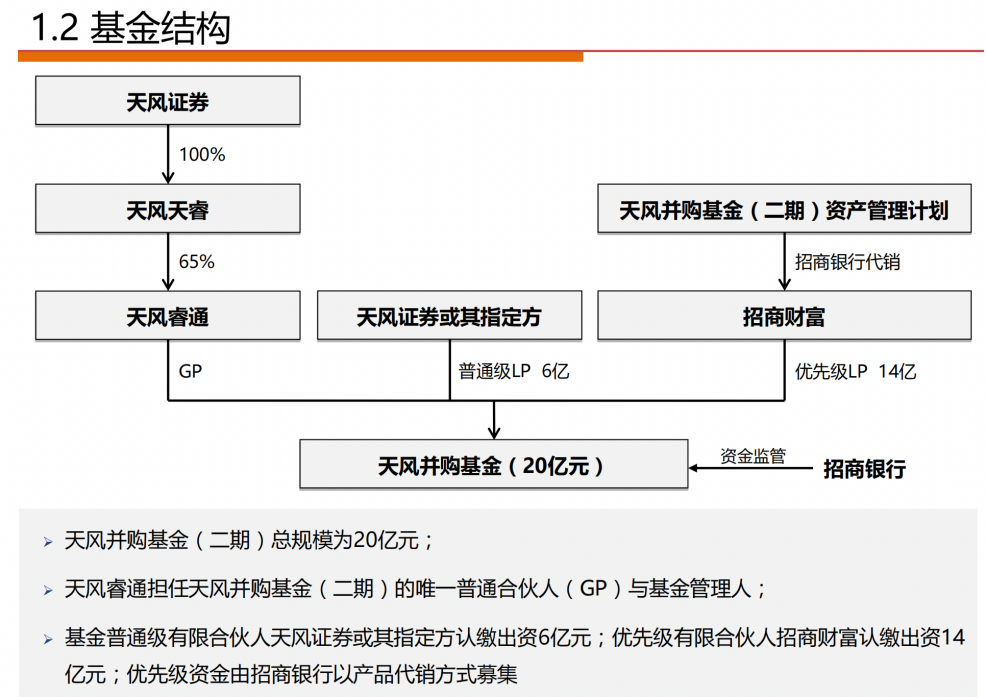 1.2 基金结构

天风证券

100%

天风天睿

65%

天风睿通

GP

天风证券或其指定方

普通级LP 6亿

天风并购基金（二期）资产管理计划

招商银行代销

招商财富

优先级LP 14亿

天风并购基金（20亿元）

资金监管

招商银行

➢ 天风并购基金（二期）总规模为20亿元；

➢ 天风睿通担任天风并购基金（二期）的唯一普通合伙人（GP）与基金管理人；

➢ 基金普通级有限合伙人天风证券或其指定方认缴出资6亿元；优先级有限合伙人招商财富认缴出资14亿元；优先级资金由招商银行以产品代销方式募集